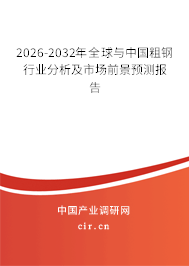 2026-2032年全球与中国粗钢行业分析及市场前景预测报告

中国产业调研网
cir.cn